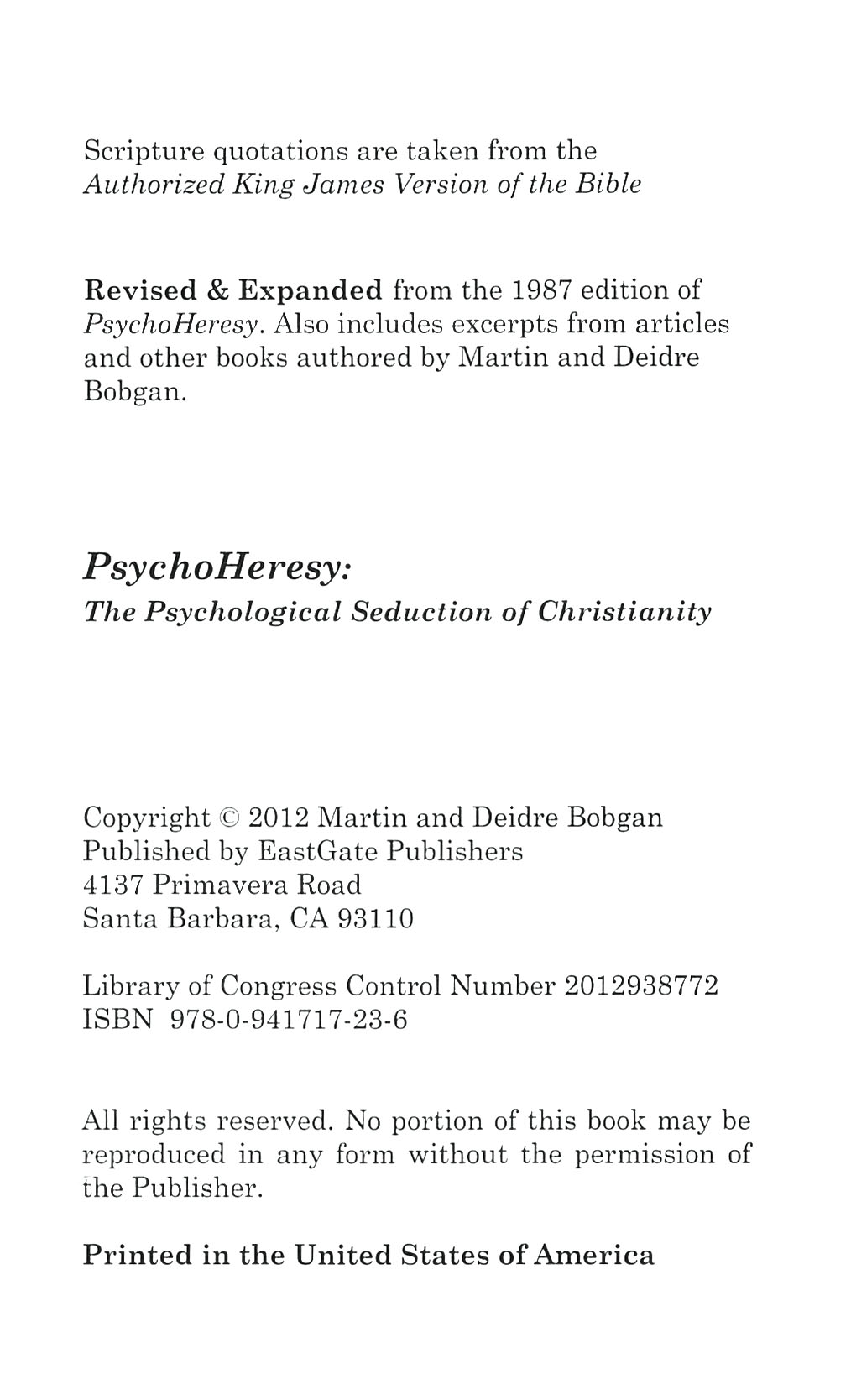 Scripture quotations are taken from the
Authorized King James Version of the Bible

Revised & Expanded from the 1987 edition of PsychoHeresy. Also includes excerpts from articles and other books authored by Martin and Deidre Bobgan.

PsychoHeresy:
The Psychological Seduction of Christianity

Copyright © 2012 Martin and Deidre Bobgan
Published by EastGate Publishers
4137 Primavera Road
Santa Barbara, CA 93110

Library of Congress Control Number 2012938772
ISBN 978-0-941717-23-6

All rights reserved. No portion of this book may be reproduced in any form without the permission of the Publisher.

Printed in the United States of America